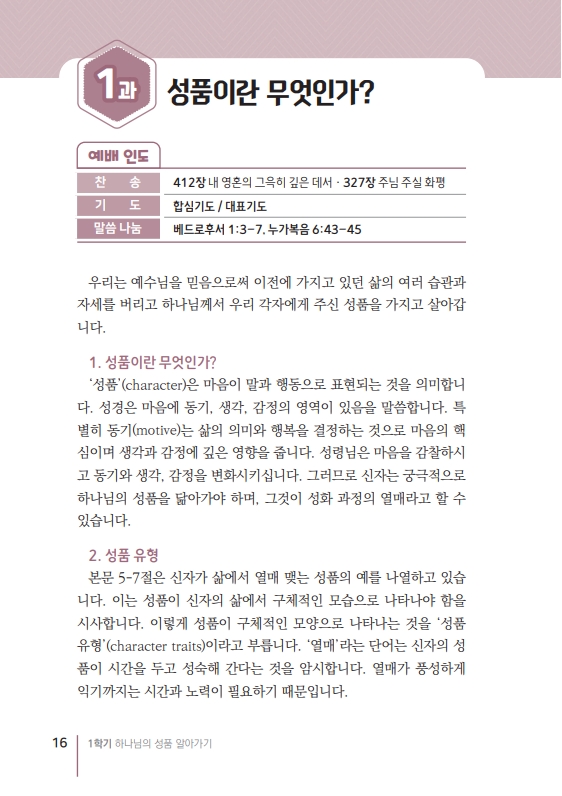 1과 성품이란 무엇인가?

예배 인도

| 찬 송 | 412장 내 영혼의 그윽히 깊은 데서 · 327장 주님 주실 화평 |
|---|---|
| 기 도 | 합심기도 / 대표기도 |
| 말씀 나눔 | 베드로후서 1:3-7, 누가복음 6:43-45 |

우리는 예수님을 믿음으로써 이전에 가지고 있던 삶의 여러 습관과 자세를 버리고 하나님께서 우리 각자에게 주신 성품을 가지고 살아갑니다.

1. 성품이란 무엇인가?

'성품'(character)은 마음이 말과 행동으로 표현되는 것을 의미합니다. 성경은 마음에 동기, 생각, 감정의 영역이 있음을 말씀합니다. 특별히 동기(motive)는 삶의 의미와 행복을 결정하는 것으로 마음의 핵심이며 생각과 감정에 깊은 영향을 줍니다. 성령님은 마음을 감찰하시고 동기와 생각, 감정을 변화시키십니다. 그러므로 신자는 궁극적으로 하나님의 성품을 닮아가야 하며, 그것이 성화 과정의 열매라고 할 수 있습니다.

2. 성품 유형

본문 5-7절은 신자가 삶에서 열매 맺는 성품의 예를 나열하고 있습니다. 이는 성품이 신자의 삶에서 구체적인 모습으로 나타나야 함을 시사합니다. 이렇게 성품이 구체적인 모양으로 나타나는 것을 '성품 유형'(character traits)이라고 부릅니다. '열매'라는 단어는 신자의 성품이 시간을 두고 성숙해 간다는 것을 암시합니다. 열매가 풍성하게 익기까지는 시간과 노력이 필요하기 때문입니다.

16 1학기 하나님의 성품 알아가기